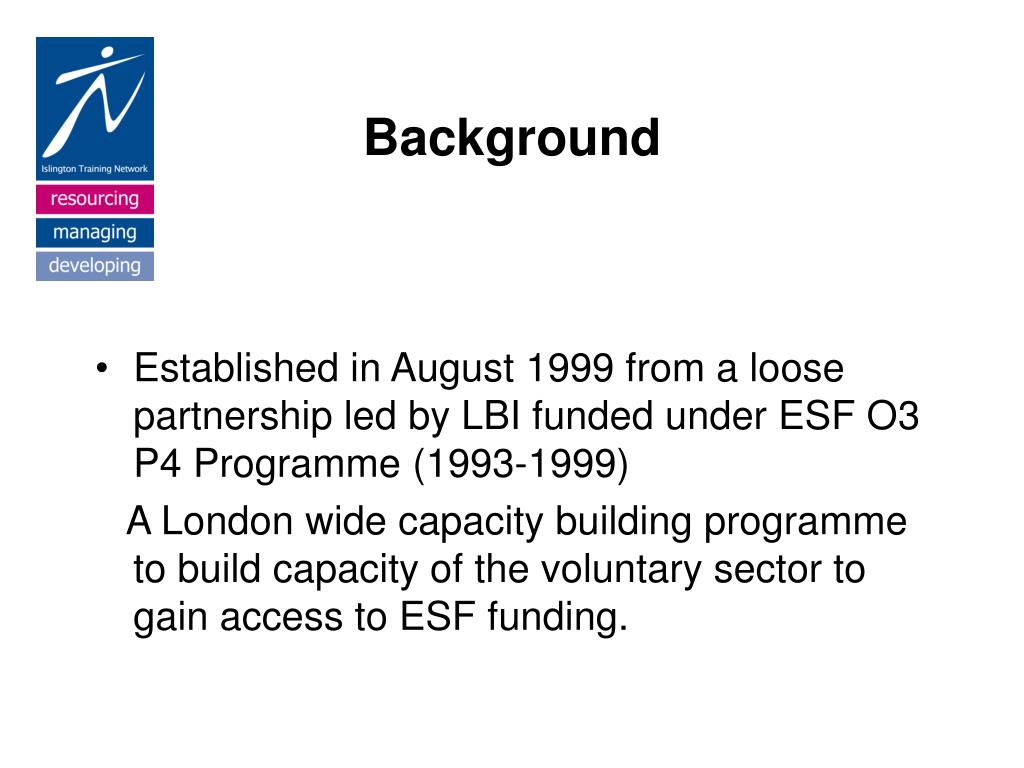 Islington Training Network
resourcing
managing
developing

Background

• Established in August 1999 from a loose partnership led by LBI funded under ESF O3 P4 Programme (1993-1999)

A London wide capacity building programme to build capacity of the voluntary sector to gain access to ESF funding.